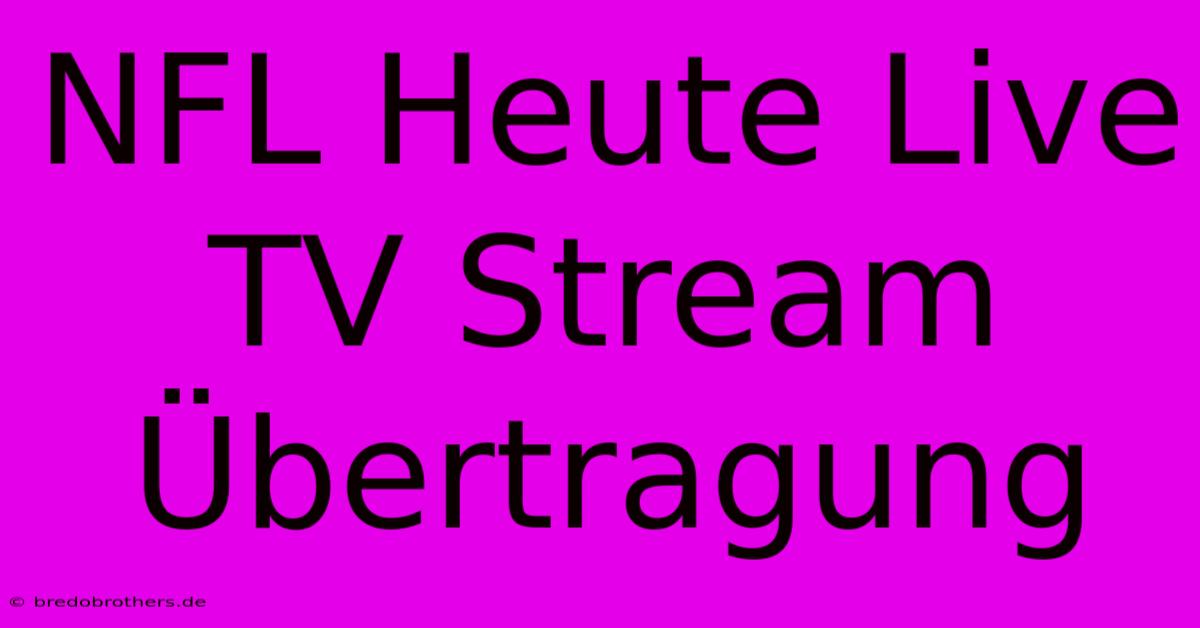 NFL Heute Live TV Stream Übertragung

© bredobrothers.de